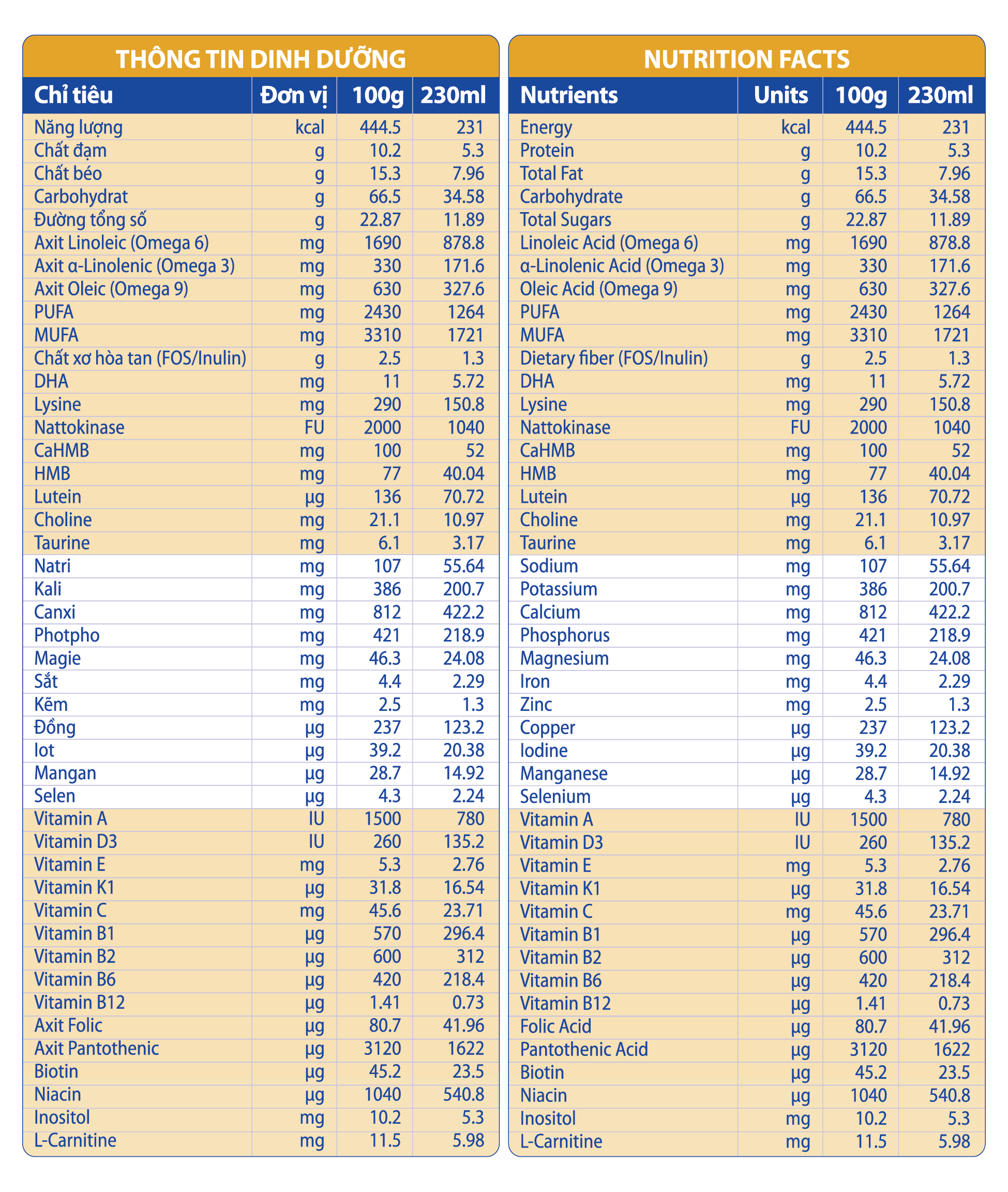 THÔNG TIN DINH DƯỠNG

| Chỉ tiêu | Đơn vị | 100g | 230ml |
|---|---|---|---|
| Năng lượng | kcal | 444.5 | 231 |
| Chất đạm | g | 10.2 | 5.3 |
| Chất béo | g | 15.3 | 7.96 |
| Carbohydrat | g | 66.5 | 34.58 |
| Đường tổng số | g | 22.87 | 11.89 |
| Axit Linoleic (Omega 6) | mg | 1690 | 878.8 |
| Axit α-Linolenic (Omega 3) | mg | 330 | 171.6 |
| Axit Oleic (Omega 9) | mg | 630 | 327.6 |
| PUFA | mg | 2430 | 1264 |
| MUFA | mg | 3310 | 1721 |
| Chất xơ hòa tan (FOS/Inulin) | g | 2.5 | 1.3 |
| DHA | mg | 11 | 5.72 |
| Lysine | mg | 290 | 150.8 |
| Nattokinase | FU | 2000 | 1040 |
| CaHMB | mg | 100 | 52 |
| HMB | mg | 77 | 40.04 |
| Lutein | µg | 136 | 70.72 |
| Choline | mg | 21.1 | 10.97 |
| Taurine | mg | 6.1 | 3.17 |
| Natri | mg | 107 | 55.64 |
| Kali | mg | 386 | 200.7 |
| Canxi | mg | 812 | 422.2 |
| Photpho | mg | 421 | 218.9 |
| Magie | mg | 46.3 | 24.08 |
| Sắt | mg | 4.4 | 2.29 |
| Kẽm | mg | 2.5 | 1.3 |
| Đồng | µg | 237 | 123.2 |
| Iot | µg | 39.2 | 20.38 |
| Mangan | µg | 28.7 | 14.92 |
| Selen | µg | 4.3 | 2.24 |
| Vitamin A | IU | 1500 | 780 |
| Vitamin D3 | IU | 260 | 135.2 |
| Vitamin E | mg | 5.3 | 2.76 |
| Vitamin K1 | µg | 31.8 | 16.54 |
| Vitamin C | mg | 45.6 | 23.71 |
| Vitamin B1 | µg | 570 | 296.4 |
| Vitamin B2 | µg | 600 | 312 |
| Vitamin B6 | µg | 420 | 218.4 |
| Vitamin B12 | µg | 1.41 | 0.73 |
| Axit Folic | µg | 80.7 | 41.96 |
| Axit Pantothenic | µg | 3120 | 1622 |
| Biotin | µg | 45.2 | 23.5 |
| Niacin | µg | 1040 | 540.8 |
| Inositol | mg | 10.2 | 5.3 |
| L-Carnitine | mg | 11.5 | 5.98 |

NUTRITION FACTS

| Nutrients | Units | 100g | 230ml |
|---|---|---|---|
| Energy | kcal | 444.5 | 231 |
| Protein | g | 10.2 | 5.3 |
| Total Fat | g | 15.3 | 7.96 |
| Carbohydrate | g | 66.5 | 34.58 |
| Total Sugars | g | 22.87 | 11.89 |
| Linoleic Acid (Omega 6) | mg | 1690 | 878.8 |
| α-Linolenic Acid (Omega 3) | mg | 330 | 171.6 |
| Oleic Acid (Omega 9) | mg | 630 | 327.6 |
| PUFA | mg | 2430 | 1264 |
| MUFA | mg | 3310 | 1721 |
| Dietary fiber (FOS/Inulin) | g | 2.5 | 1.3 |
| DHA | mg | 11 | 5.72 |
| Lysine | mg | 290 | 150.8 |
| Nattokinase | FU | 2000 | 1040 |
| CaHMB | mg | 100 | 52 |
| HMB | mg | 77 | 40.04 |
| Lutein | µg | 136 | 70.72 |
| Choline | mg | 21.1 | 10.97 |
| Taurine | mg | 6.1 | 3.17 |
| Sodium | mg | 107 | 55.64 |
| Potassium | mg | 386 | 200.7 |
| Calcium | mg | 812 | 422.2 |
| Phosphorus | mg | 421 | 218.9 |
| Magnesium | mg | 46.3 | 24.08 |
| Iron | mg | 4.4 | 2.29 |
| Zinc | mg | 2.5 | 1.3 |
| Copper | µg | 237 | 123.2 |
| Iodine | µg | 39.2 | 20.38 |
| Manganese | µg | 28.7 | 14.92 |
| Selenium | µg | 4.3 | 2.24 |
| Vitamin A | IU | 1500 | 780 |
| Vitamin D3 | IU | 260 | 135.2 |
| Vitamin E | mg | 5.3 | 2.76 |
| Vitamin K1 | µg | 31.8 | 16.54 |
| Vitamin C | mg | 45.6 | 23.71 |
| Vitamin B1 | µg | 570 | 296.4 |
| Vitamin B2 | µg | 600 | 312 |
| Vitamin B6 | µg | 420 | 218.4 |
| Vitamin B12 | µg | 1.41 | 0.73 |
| Folic Acid | µg | 80.7 | 41.96 |
| Pantothenic Acid | µg | 3120 | 1622 |
| Biotin | µg | 45.2 | 23.5 |
| Niacin | µg | 1040 | 540.8 |
| Inositol | mg | 10.2 | 5.3 |
| L-Carnitine | mg | 11.5 | 5.98 |